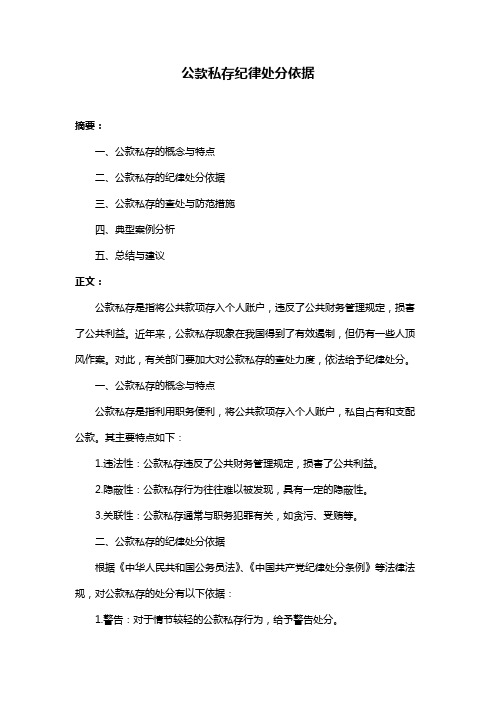 公款私存纪律处分依据

摘要：

一、公款私存的概念与特点

二、公款私存的纪律处分依据

三、公款私存的查处与防范措施

四、典型案例分析

五、总结与建议

正文：

公款私存是指将公共款项存入个人账户，违反了公共财务管理规定，损害了公共利益。近年来，公款私存现象在我国得到了有效遏制，但仍有一些人顶风作案。对此，有关部门要加大对公款私存的查处力度，依法给予纪律处分。

一、公款私存的概念与特点

公款私存是指利用职务便利，将公共款项存入个人账户，私自占有和支配公款。其主要特点如下：

1.违法性：公款私存违反了公共财务管理规定，损害了公共利益。

2.隐蔽性：公款私存行为往往难以被发现，具有一定的隐蔽性。

3.关联性：公款私存通常与职务犯罪有关，如贪污、受贿等。

二、公款私存的纪律处分依据

根据《中华人民共和国公务员法》、《中国共产党纪律处分条例》等法律法规，对公款私存的处分有以下依据：

1.警告：对于情节较轻的公款私存行为，给予警告处分。